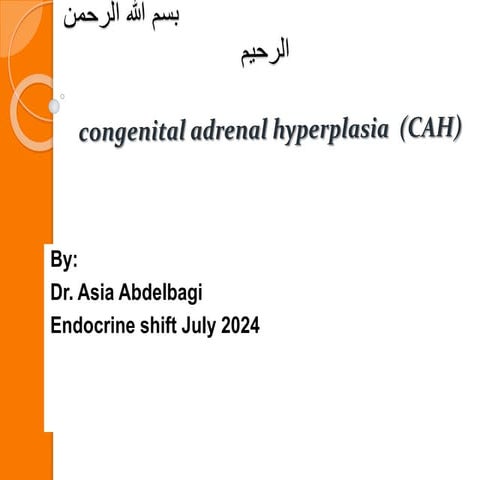 بسم الله الرحمن الرحيم

congenital adrenal hyperplasia (CAH)

By:
Dr. Asia Abdelbagi
Endocrine shift July 2024